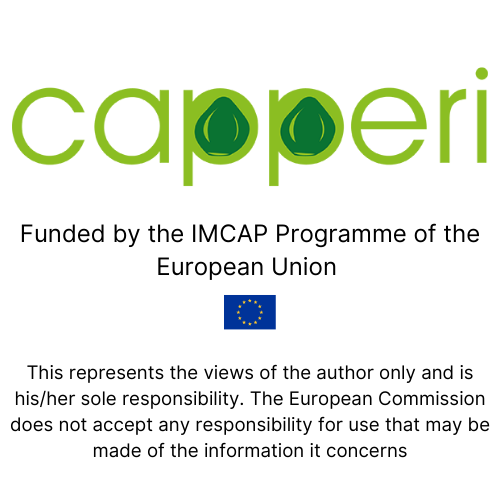 capperi

Funded by the IMCAP Programme of the European Union

This represents the views of the author only and is his/her sole responsibility. The European Commission does not accept any responsibility for use that may be made of the information it concerns